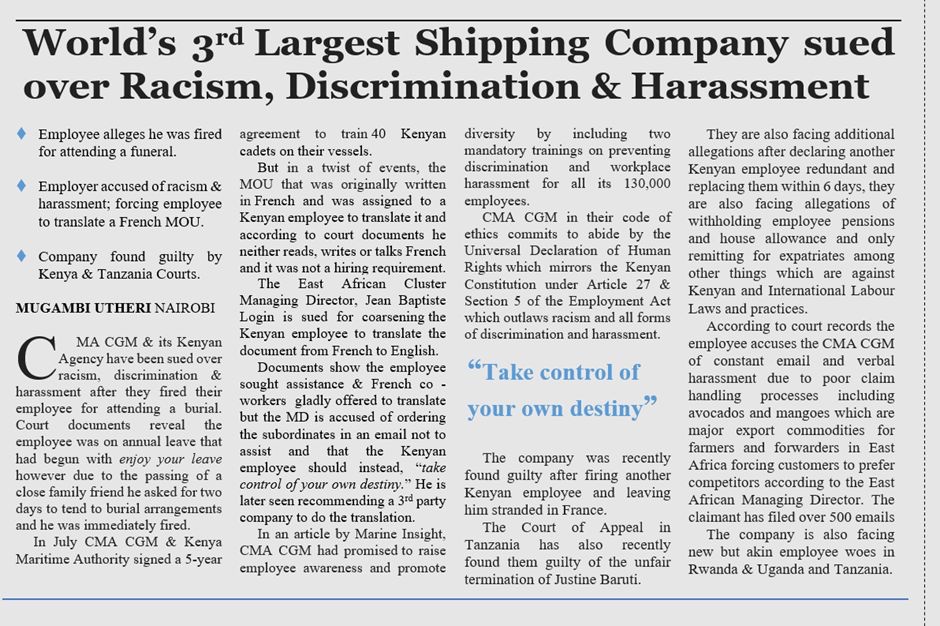 World's 3$^{rd}$ Largest Shipping Company sued over Racism, Discrimination & Harassment

Employee alleges he was fired for attending a funeral.

Employer accused of racism & harassment; forcing employee to translate a French MOU.

Company found guilty by Kenya & Tanzania Courts.

MUGAMBI UTHERI NAIROBI

CMA CGM & its Kenyan Agency have been sued over racism, discrimination & harassment after they fired their employee for attending a burial. Court documents reveal the employee was on annual leave that had begun with enjoy your leave however due to the passing of a close family friend he asked for two days to tend to burial arrangements and he was immediately fired.

In July CMA CGM & Kenya Maritime Authority signed a 5-year agreement to train 40 Kenyan cadets on their vessels.

But in a twist of events, the MOU that was originally written in French and was assigned to a Kenyan employee to translate it and according to court documents he neither reads, writes or talks French and it was not a hiring requirement.

The East African Cluster Managing Director, Jean Baptiste Login is sued for coarsening the Kenyan employee to translate the document from French to English.

Documents show the employee sought assistance & French co - workers gladly offered to translate but the MD is accused of ordering the subordinates in an email not to assist and that the Kenyan employee should instead, "take control of your own destiny." He is later seen recommending a 3$^{rd}$ party company to do the translation.

In an article by Marine Insight, CMA CGM had promised to raise employee awareness and promote diversity by including two mandatory trainings on preventing discrimination and workplace harassment for all its 130,000 employees.

CMA CGM in their code of ethics commits to abide by the Universal Declaration of Human Rights which mirrors the Kenyan Constitution under Article 27 & Section 5 of the Employment Act which outlaws racism and all forms of discrimination and harassment.

"Take control of your own destiny"

The company was recently found guilty after firing another Kenyan employee and leaving him stranded in France.

The Court of Appeal in Tanzania has also recently found them guilty of the unfair termination of Justine Baruti.

They are also facing additional allegations after declaring another Kenyan employee redundant and replacing them within 6 days, they are also facing allegations of withholding employee pensions and house allowance and only remitting for expatriates among other things which are against Kenyan and International Labour Laws and practices.

According to court records the employee accuses the CMA CGM of constant email and verbal harassment due to poor claim handling processes including avocados and mangoes which are major export commodities for farmers and forwarders in East Africa forcing customers to prefer competitors according to the East African Managing Director. The claimant has filed over 500 emails

The company is also facing new but akin employee woes in Rwanda & Uganda and Tanzania.